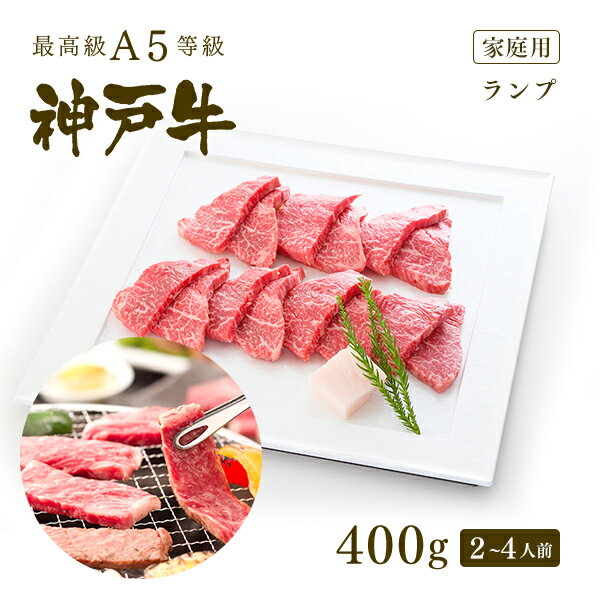 最高級A5等級

神戸牛

家庭用

ランプ

400g

2~4人前